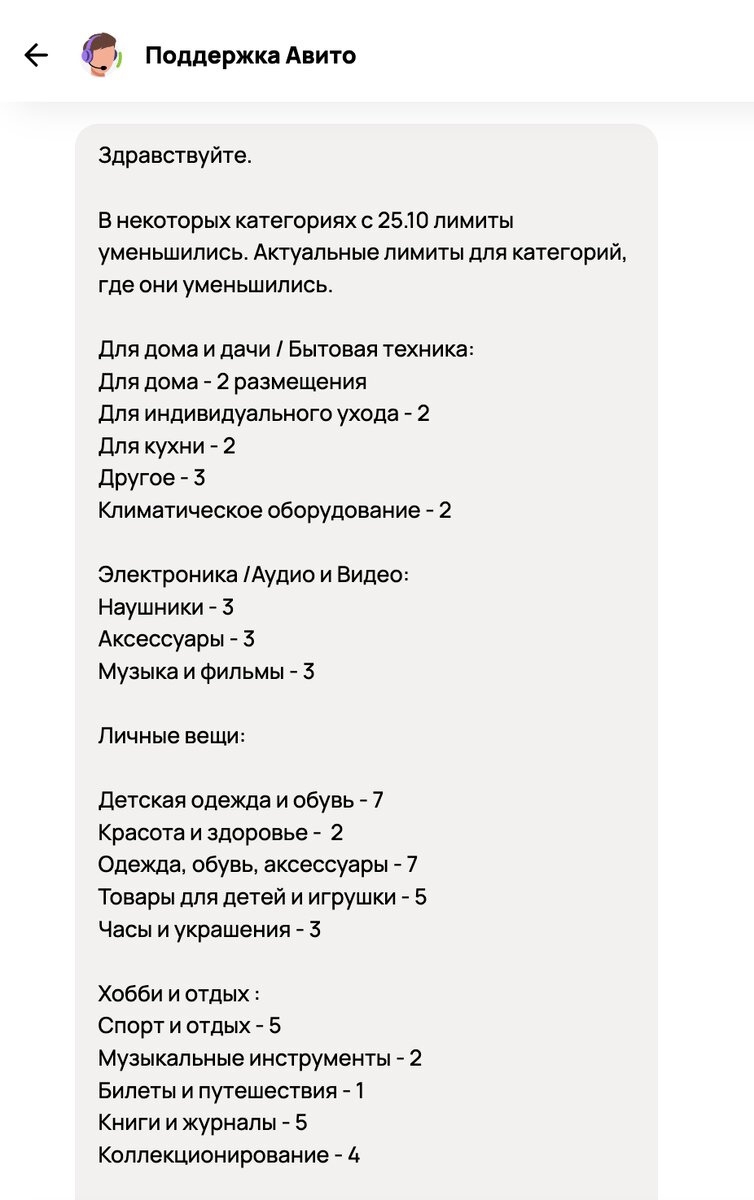 Поддержка Авито

Здравствуйте.

В некоторых категориях с 25.10 лимиты уменьшились. Актуальные лимиты для категорий, где они уменьшились.

Для дома и дачи / Бытовая техника:
Для дома - 2 размещения
Для индивидуального ухода - 2
Для кухни - 2
Другое - 3
Климатическое оборудование - 2

Электроника /Аудио и Видео:
Наушники - 3
Аксессуары - 3
Музыка и фильмы - 3

Личные вещи:

Детская одежда и обувь - 7
Красота и здоровье - 2
Одежда, обувь, аксессуары - 7
Товары для детей и игрушки - 5
Часы и украшения - 3

Хобби и отдых :
Спорт и отдых - 5
Музыкальные инструменты - 2
Билеты и путешествия - 1
Книги и журналы - 5
Коллекционирование - 4